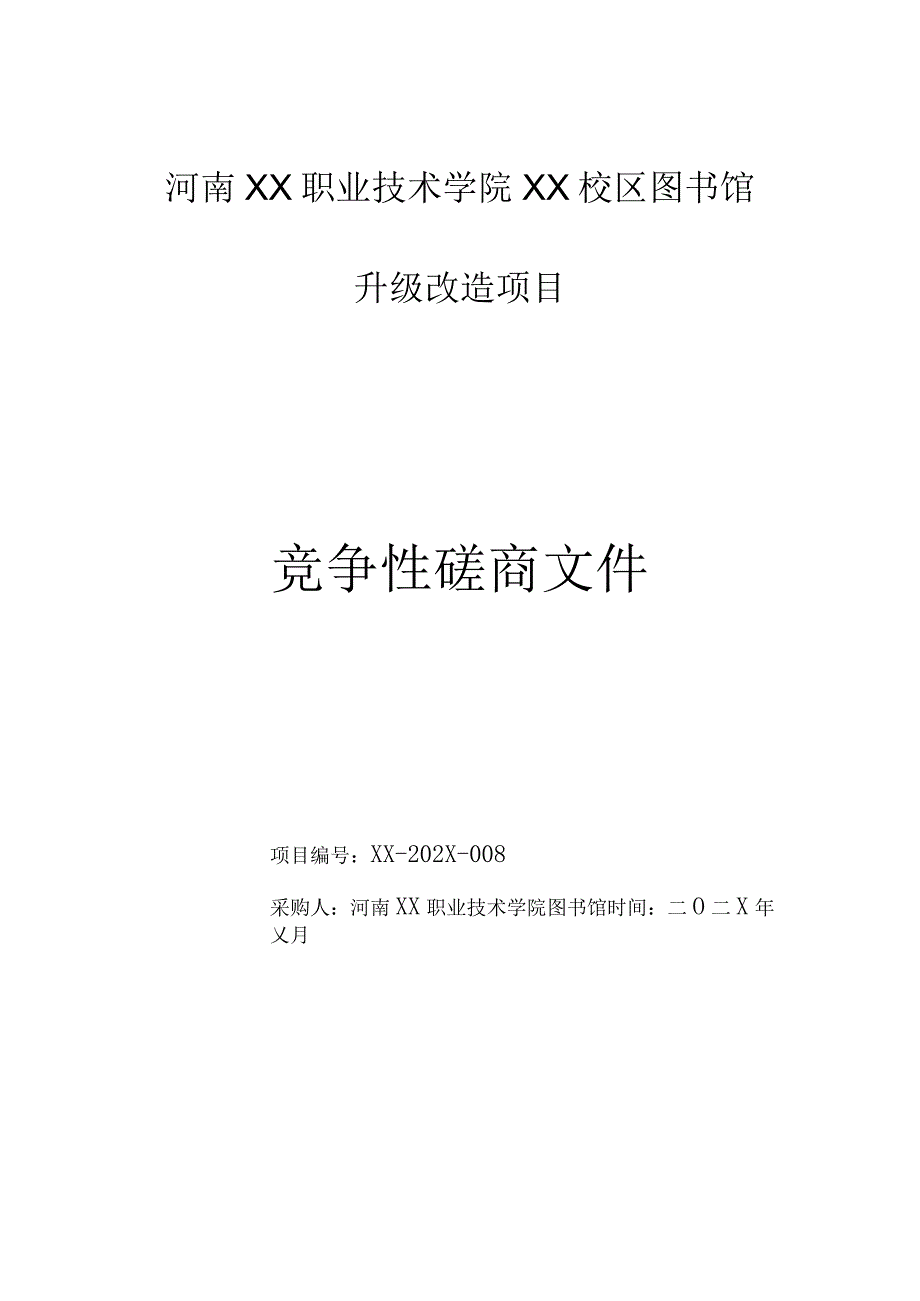 河南XX职业技术学院XX校区图书馆

升级改造项目

竞争性磋商文件

项目编号：XX-202X-008

采购人：河南XX职业技术学院图书馆时间：二O二X年乂月